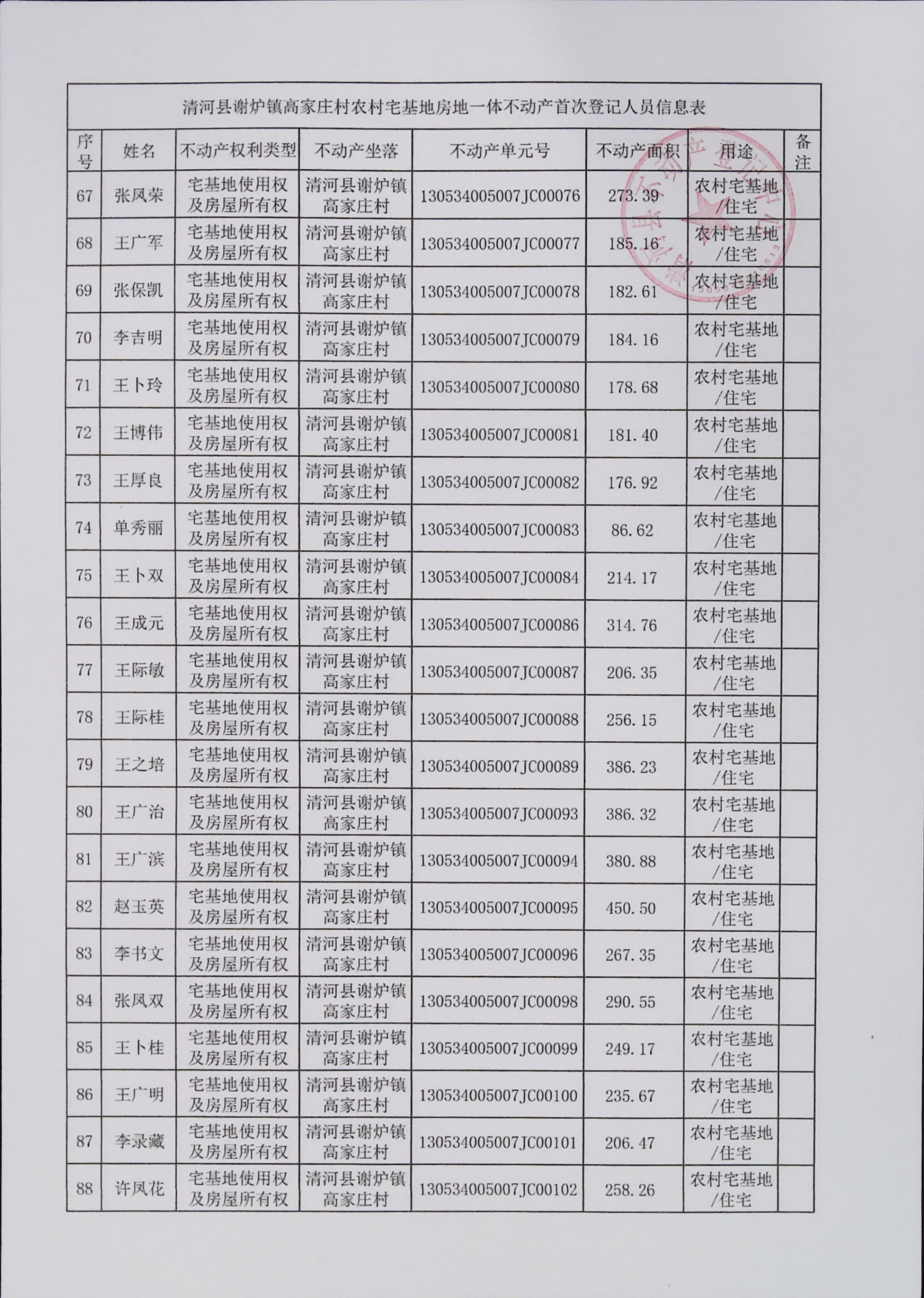 清河县谢炉镇高家庄村农村宅基地房地一体不动产首次登记人员信息表

| 序号 | 姓名 | 不动产权利类型 | 不动产坐落 | 不动产单元号 | 不动产面积 | 用途 | 备注 |
|---|---|---|---|---|---|---|---|
| 67 | 张凤荣 | 宅基地使用权及房屋所有权 | 清河县谢炉镇高家庄村 | 130534005007JC00076 | 273.39 | 农村宅基地/住宅 | |
| 68 | 王广军 | 宅基地使用权及房屋所有权 | 清河县谢炉镇高家庄村 | 130534005007JC00077 | 185.16 | 农村宅基地/住宅 | |
| 69 | 张保凯 | 宅基地使用权及房屋所有权 | 清河县谢炉镇高家庄村 | 130534005007JC00078 | 182.61 | 农村宅基地/住宅 | |
| 70 | 李吉明 | 宅基地使用权及房屋所有权 | 清河县谢炉镇高家庄村 | 130534005007JC00079 | 184.16 | 农村宅基地/住宅 | |
| 71 | 王卜玲 | 宅基地使用权及房屋所有权 | 清河县谢炉镇高家庄村 | 130534005007JC00080 | 178.68 | 农村宅基地/住宅 | |
| 72 | 王博伟 | 宅基地使用权及房屋所有权 | 清河县谢炉镇高家庄村 | 130534005007JC00081 | 181.40 | 农村宅基地/住宅 | |
| 73 | 王厚良 | 宅基地使用权及房屋所有权 | 清河县谢炉镇高家庄村 | 130534005007JC00082 | 176.92 | 农村宅基地/住宅 | |
| 74 | 单秀丽 | 宅基地使用权及房屋所有权 | 清河县谢炉镇高家庄村 | 130534005007JC00083 | 86.62 | 农村宅基地/住宅 | |
| 75 | 王卜双 | 宅基地使用权及房屋所有权 | 清河县谢炉镇高家庄村 | 130534005007JC00084 | 214.17 | 农村宅基地/住宅 | |
| 76 | 王成元 | 宅基地使用权及房屋所有权 | 清河县谢炉镇高家庄村 | 130534005007JC00086 | 314.76 | 农村宅基地/住宅 | |
| 77 | 王际敏 | 宅基地使用权及房屋所有权 | 清河县谢炉镇高家庄村 | 130534005007JC00087 | 206.35 | 农村宅基地/住宅 | |
| 78 | 王际桂 | 宅基地使用权及房屋所有权 | 清河县谢炉镇高家庄村 | 130534005007JC00088 | 256.15 | 农村宅基地/住宅 | |
| 79 | 王之培 | 宅基地使用权及房屋所有权 | 清河县谢炉镇高家庄村 | 130534005007JC00089 | 386.23 | 农村宅基地/住宅 | |
| 80 | 王广治 | 宅基地使用权及房屋所有权 | 清河县谢炉镇高家庄村 | 130534005007JC00093 | 386.32 | 农村宅基地/住宅 | |
| 81 | 王广滨 | 宅基地使用权及房屋所有权 | 清河县谢炉镇高家庄村 | 130534005007JC00094 | 380.88 | 农村宅基地/住宅 | |
| 82 | 赵玉英 | 宅基地使用权及房屋所有权 | 清河县谢炉镇高家庄村 | 130534005007JC00095 | 450.50 | 农村宅基地/住宅 | |
| 83 | 李书文 | 宅基地使用权及房屋所有权 | 清河县谢炉镇高家庄村 | 130534005007JC00096 | 267.35 | 农村宅基地/住宅 | |
| 84 | 张凤双 | 宅基地使用权及房屋所有权 | 清河县谢炉镇高家庄村 | 130534005007JC00098 | 290.55 | 农村宅基地/住宅 | |
| 85 | 王卜桂 | 宅基地使用权及房屋所有权 | 清河县谢炉镇高家庄村 | 130534005007JC00099 | 249.17 | 农村宅基地/住宅 | |
| 86 | 王广明 | 宅基地使用权及房屋所有权 | 清河县谢炉镇高家庄村 | 130534005007JC00100 | 235.67 | 农村宅基地/住宅 | |
| 87 | 李录藏 | 宅基地使用权及房屋所有权 | 清河县谢炉镇高家庄村 | 130534005007JC00101 | 206.47 | 农村宅基地/住宅 | |
| 88 | 许凤花 | 宅基地使用权及房屋所有权 | 清河县谢炉镇高家庄村 | 130534005007JC00102 | 258.26 | 农村宅基地/住宅 | |